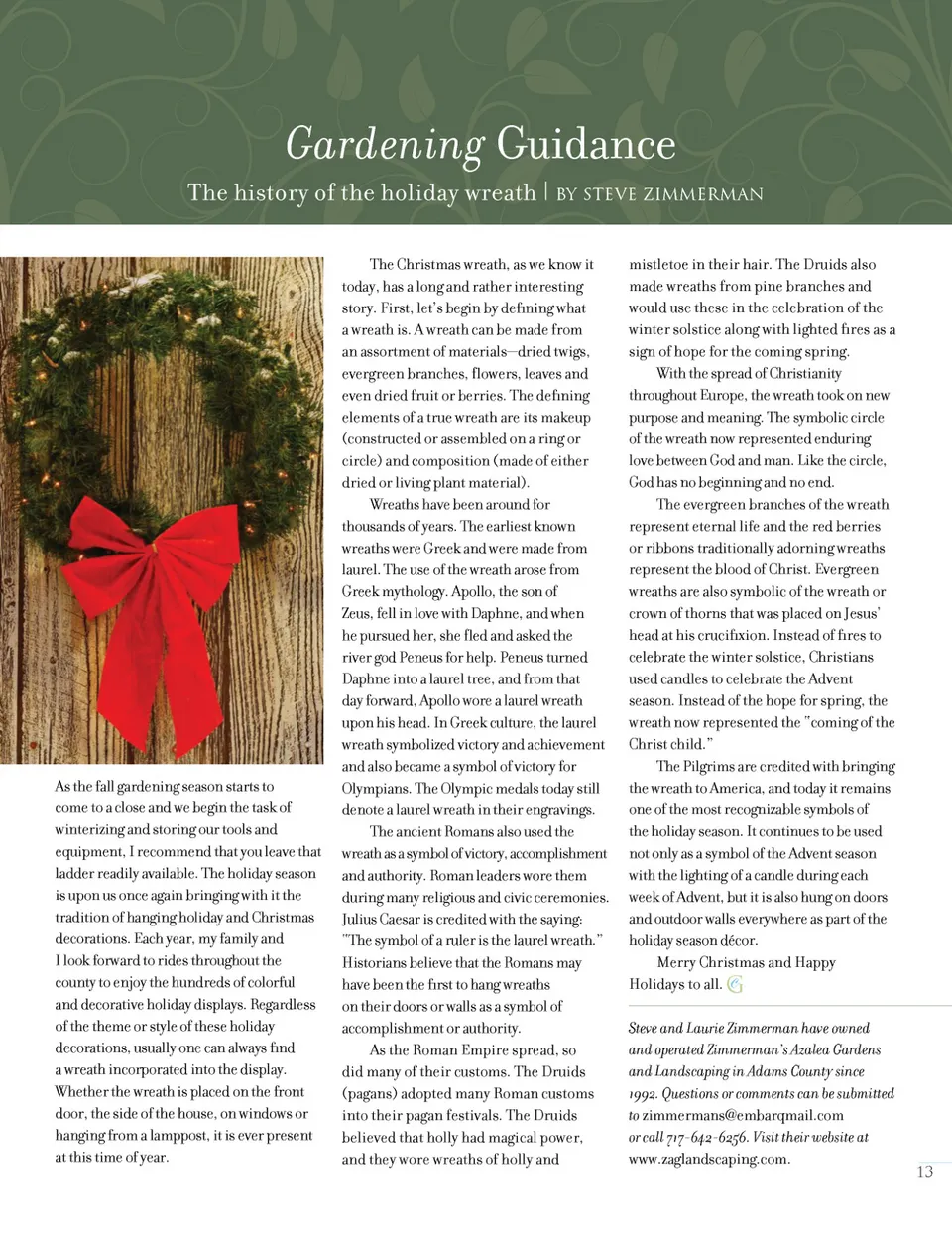 Gardening Guidance

The history of the holiday wreath | BY STEVE ZIMMERMAN

As the fall gardening season starts to come to a close and we begin the task of winterizing and storing our tools and equipment, I recommend that you leave that ladder readily available. The holiday season is upon us once again bringing with it the tradition of hanging holiday and Christmas decorations. Each year, my family and I look forward to rides throughout the county to enjoy the hundreds of colorful and decorative holiday displays. Regardless of the theme or style of these holiday decorations, usually one can always find a wreath incorporated into the display. Whether the wreath is placed on the front door, the side of the house, on windows or hanging from a lamppost, it is ever present at this time of year.

The Christmas wreath, as we know it today, has a long and rather interesting story. First, let's begin by defining what a wreath is. A wreath can be made from an assortment of materials—dried twigs, evergreen branches, flowers, leaves and even dried fruit or berries. The defining elements of a true wreath are its makeup (constructed or assembled on a ring or circle) and composition (made of either dried or living plant material).

Wreaths have been around for thousands of years. The earliest known wreaths were Greek and were made from laurel. The use of the wreath arose from Greek mythology. Apollo, the son of Zeus, fell in love with Daphne, and when he pursued her, she fled and asked the river god Peneus for help. Peneus turned Daphne into a laurel tree, and from that day forward, Apollo wore a laurel wreath upon his head. In Greek culture, the laurel wreath symbolized victory and achievement and also became a symbol of victory for Olympians. The Olympic medals today still denote a laurel wreath in their engravings.

The ancient Romans also used the wreath as a symbol of victory, accomplishment and authority. Roman leaders wore them during many religious and civic ceremonies. Julius Caesar is credited with the saying: "The symbol of a ruler is the laurel wreath." Historians believe that the Romans may have been the first to hang wreaths on their doors or walls as a symbol of accomplishment or authority.

As the Roman Empire spread, so did many of their customs. The Druids (pagans) adopted many Roman customs into their pagan festivals. The Druids believed that holly had magical power, and they wore wreaths of holly and mistletoe in their hair. The Druids also made wreaths from pine branches and would use these in the celebration of the winter solstice along with lighted fires as a sign of hope for the coming spring.

With the spread of Christianity throughout Europe, the wreath took on new purpose and meaning. The symbolic circle of the wreath now represented enduring love between God and man. Like the circle, God has no beginning and no end.

The evergreen branches of the wreath represent eternal life and the red berries or ribbons traditionally adorning wreaths represent the blood of Christ. Evergreen wreaths are also symbolic of the wreath or crown of thorns that was placed on Jesus' head at his crucifixion. Instead of fires to celebrate the winter solstice, Christians used candles to celebrate the Advent season. Instead of the hope for spring, the wreath now represented the "coming of the Christ child."

The Pilgrims are credited with bringing the wreath to America, and today it remains one of the most recognizable symbols of the holiday season. It continues to be used not only as a symbol of the Advent season with the lighting of a candle during each week of Advent, but it is also hung on doors and outdoor walls everywhere as part of the holiday season décor.

Merry Christmas and Happy Holidays to all.

Steve and Laurie Zimmerman have owned and operated Zimmerman's Azalea Gardens and Landscaping in Adams County since 1992. Questions or comments can be submitted to zimmermans@embarqmail.com or call 717-642-6256. Visit their website at www.zaglandscaping.com.

13